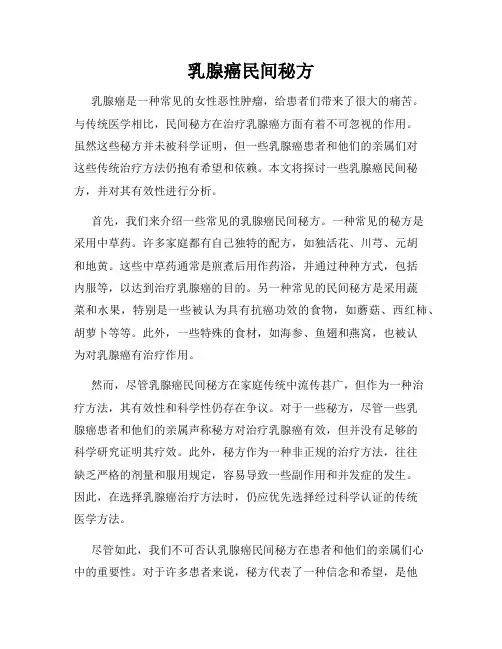 乳腺癌民间秘方

乳腺癌是一种常见的女性恶性肿瘤，给患者们带来了很大的痛苦。与传统医学相比，民间秘方在治疗乳腺癌方面有着不可忽视的作用。虽然这些秘方并未被科学证明，但一些乳腺癌患者和他们的亲属们对这些传统治疗方法仍抱有希望和依赖。本文将探讨一些乳腺癌民间秘方，并对其有效性进行分析。

首先，我们来介绍一些常见的乳腺癌民间秘方。一种常见的秘方是采用中草药。许多家庭都有自己独特的配方，如独活花、川芎、元胡和地黄。这些中草药通常是煎煮后用作药浴，并通过种种方式，包括内服等，以达到治疗乳腺癌的目的。另一种常见的民间秘方是采用蔬菜和水果，特别是一些被认为具有抗癌功效的食物，如蘑菇、西红柿、胡萝卜等等。此外，一些特殊的食材，如海参、鱼翅和燕窝，也被认为对乳腺癌有治疗作用。

然而，尽管乳腺癌民间秘方在家庭传统中流传甚广，但作为一种治疗方法，其有效性和科学性仍存在争议。对于一些秘方，尽管一些乳腺癌患者和他们的亲属声称秘方对治疗乳腺癌有效，但并没有足够的科学研究证明其疗效。此外，秘方作为一种非正规的治疗方法，往往缺乏严格的剂量和服用规定，容易导致一些副作用和并发症的发生。因此，在选择乳腺癌治疗方法时，仍应优先选择经过科学认证的传统医学方法。

尽管如此，我们不可否认乳腺癌民间秘方在患者和他们的亲属们心中的重要性。对于许多患者来说，秘方代表了一种信念和希望，是他